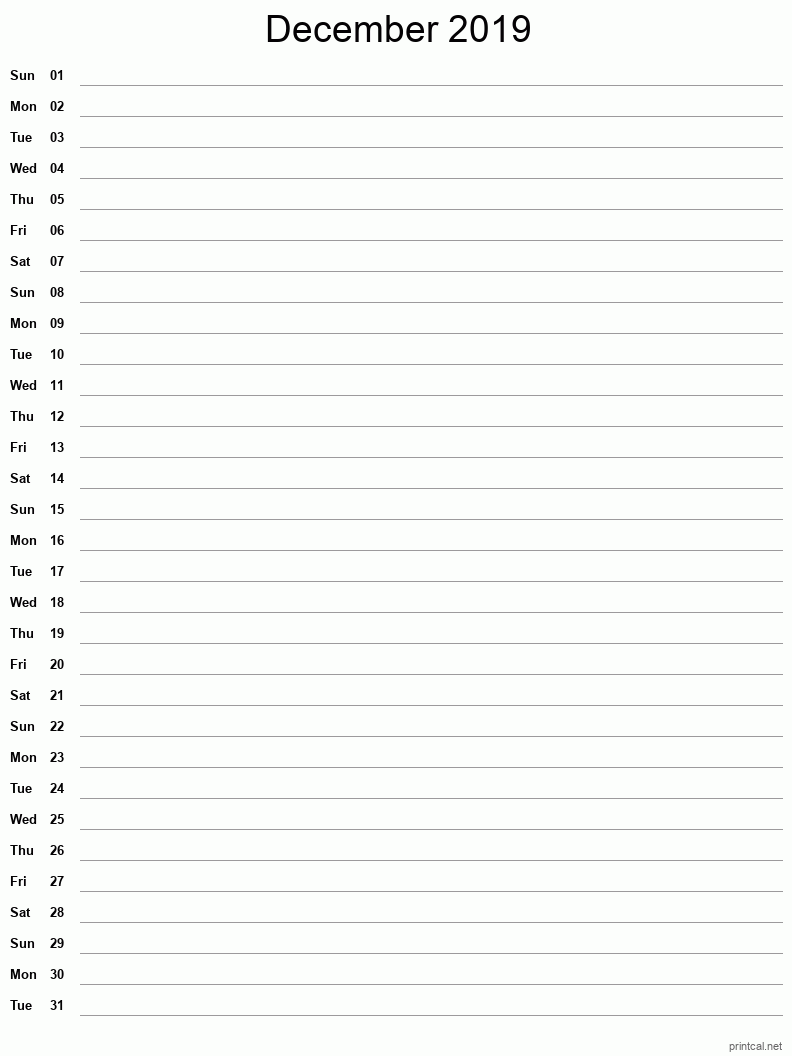 December 2019

Sun 01
Mon 02
Tue 03
Wed 04
Thu 05
Fri 06
Sat 07
Sun 08
Mon 09
Tue 10
Wed 11
Thu 12
Fri 13
Sat 14
Sun 15
Mon 16
Tue 17
Wed 18
Thu 19
Fri 20
Sat 21
Sun 22
Mon 23
Tue 24
Wed 25
Thu 26
Fri 27
Sat 28
Sun 29
Mon 30
Tue 31

printcal.net